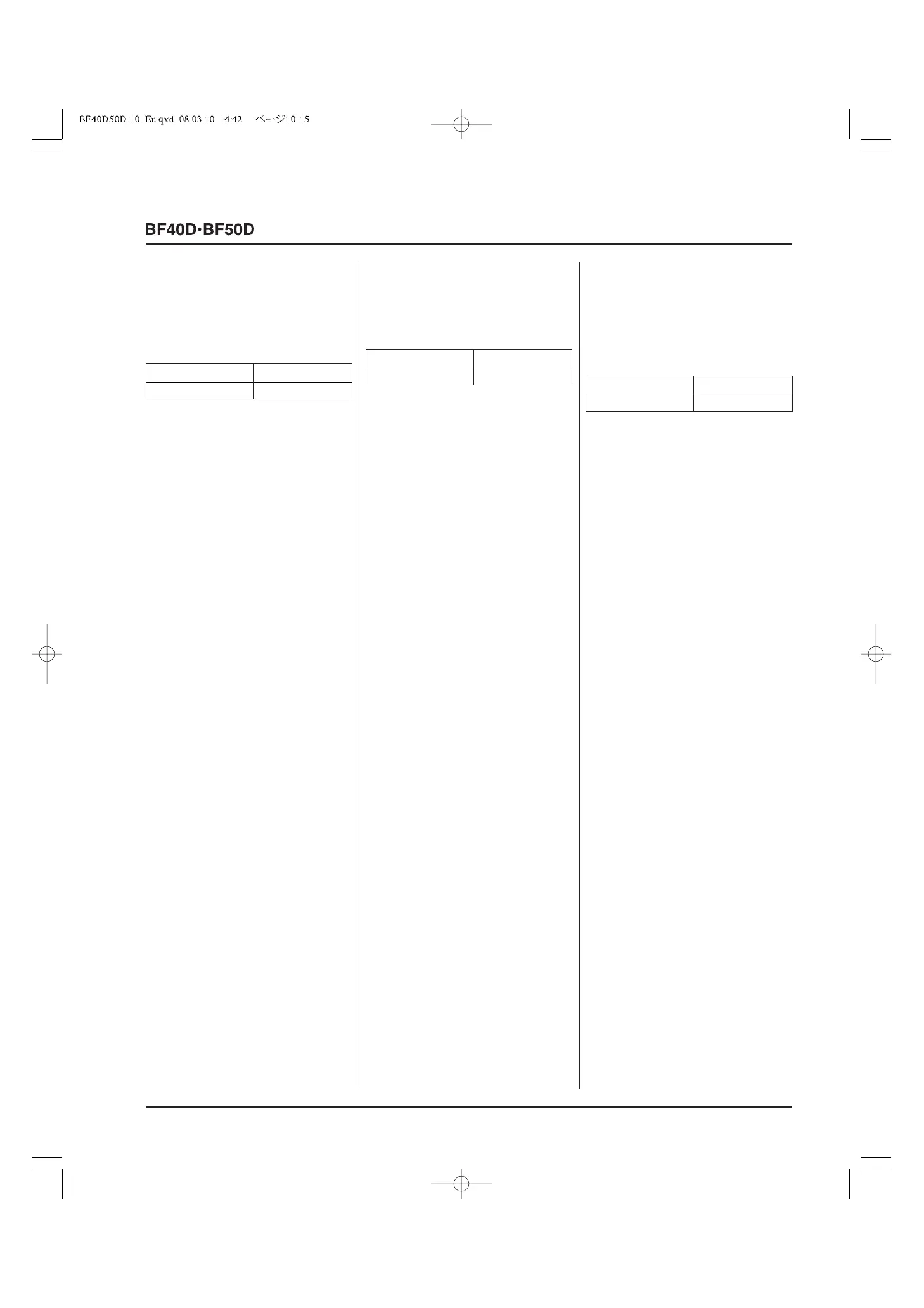 BF40D50D-10_Eu.qxd 08.03.10 14:42 ページ10-15

BF40D·BF50D